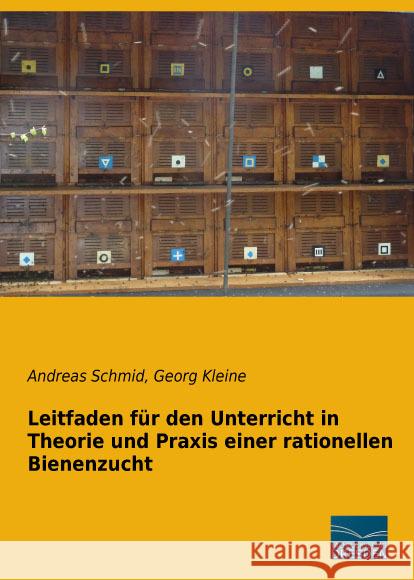 Andreas Schmid, Georg Kleine

Leitfaden für den Unterricht in Theorie und Praxis einer rationellen Bienenzucht

Kraina Książek